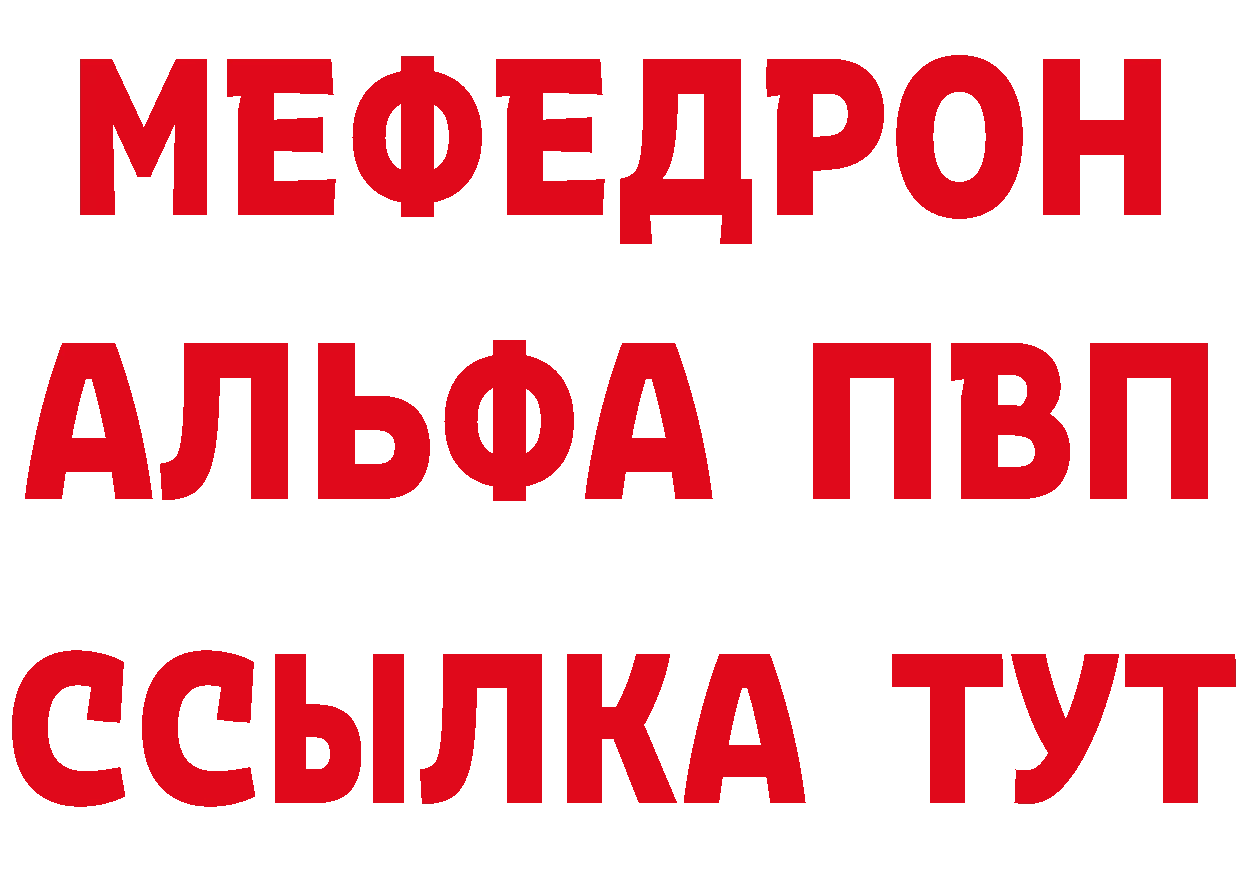 МЕФЕДРОН
АЛЬФА ПВП
ССЫЛКА ТУТ